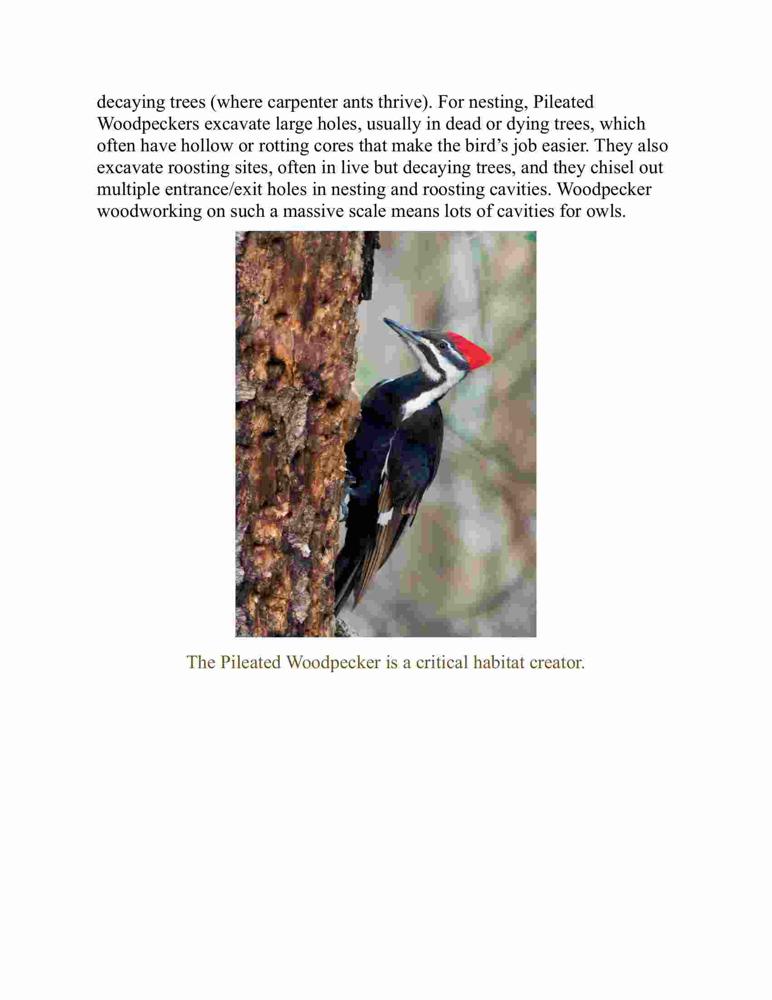 decaying trees (where carpenter ants thrive). For nesting, Pileated Woodpeckers excavate large holes, usually in dead or dying trees, which often have hollow or rotting cores that make the bird's job easier. They also excavate roosting sites, often in live but decaying trees, and they chisel out multiple entrance/exit holes in nesting and roosting cavities. Woodpecker woodworking on such a massive scale means lots of cavities for owls.

The Pileated Woodpecker is a critical habitat creator.